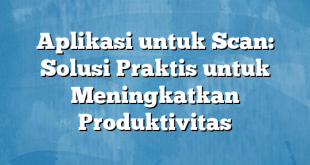 Aplikasi untuk Scan: Solusi Praktis untuk Meningkatkan Produktivitas